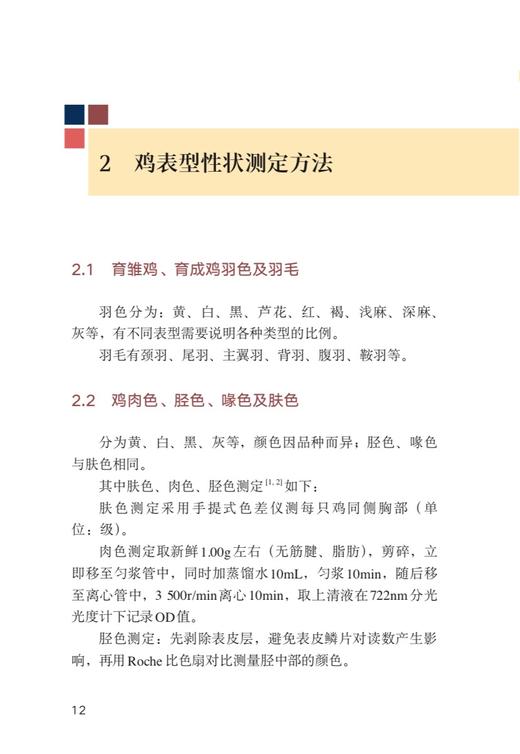 2　鸡表型性状测定方法

2.1　育雏鸡、育成鸡羽色及羽毛

羽色分为：黄、白、黑、芦花、红、褐、浅麻、深麻、灰等，有不同表型需要说明各种类型的比例。

羽毛有颈羽、尾羽、主翼羽、背羽、腹羽、鞍羽等。

2.2　鸡肉色、胫色、喙色及肤色

分为黄、白、黑、灰等，颜色因品种而异；胫色、喙色与肤色相同。

其中肤色、肉色、胫色测定$^{[1,2]}$如下：

肤色测定采用手提式色差仪测每只鸡同侧胸部（单位：级）。

肉色测定取新鲜1.00g左右（无筋腱、脂肪），剪碎，立即移至匀浆管中，同时加蒸馏水10mL，匀浆10min，随后移至离心管中，3 500r/min离心10min，取上清液在722nm分光光度计下记录OD值。

胫色测定：先剥除表皮层，避免表皮鳞片对读数产生影响，再用Roche比色扇对比测量胫中部的颜色。

12